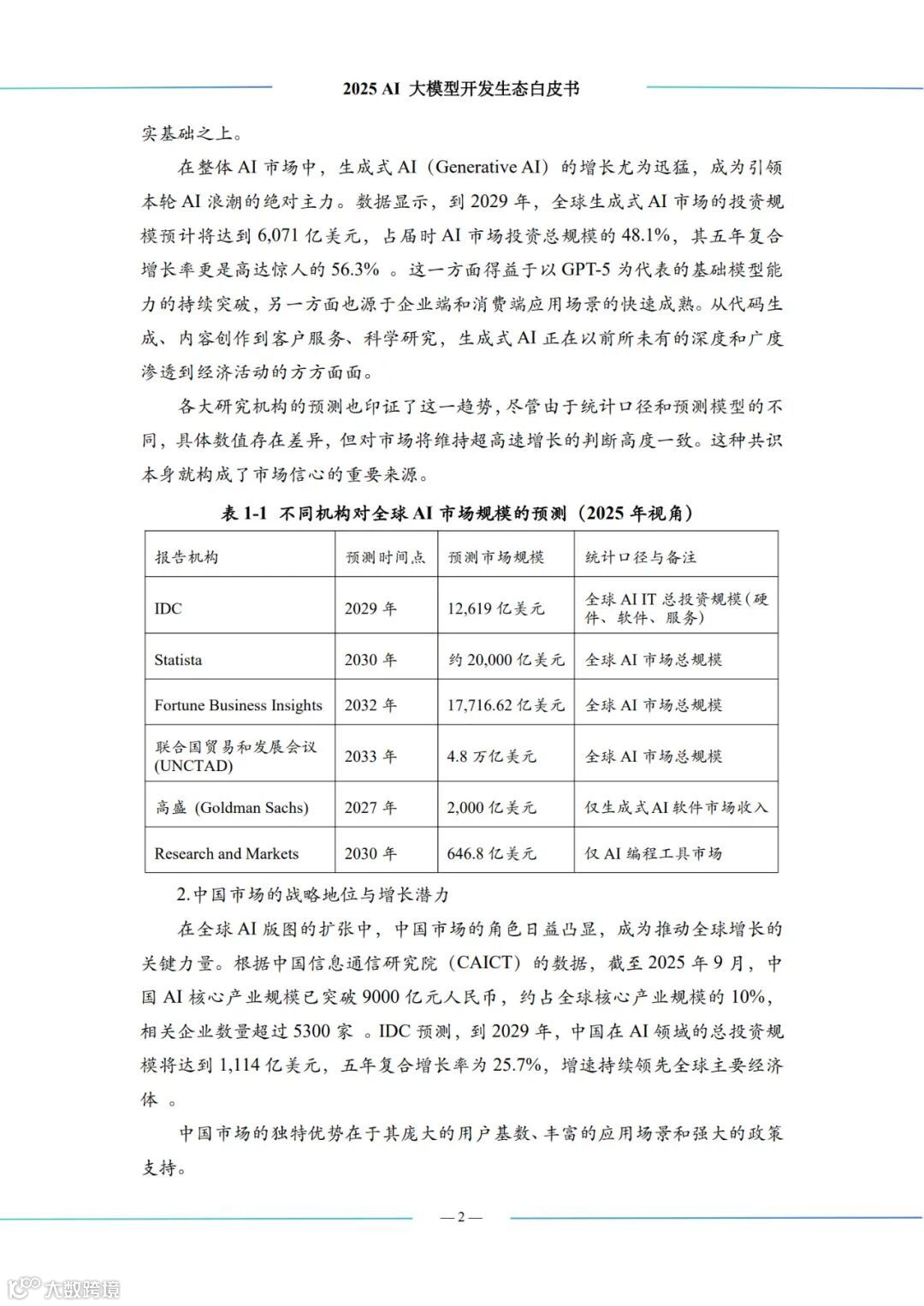 2025 AI 大模型开发生态白皮书

实基础之上。

在整体 AI 市场中，生成式 AI（Generative AI）的增长尤为迅猛，成为引领本轮 AI 浪潮的绝对主力。数据显示，到 2029 年，全球生成式 AI 市场的投资规模预计将达到 6,071 亿美元，占届时 AI 市场投资总规模的 48.1%，其五年复合增长率更是高达惊人的 56.3% 。这一方面得益于以 GPT-5 为代表的基础模型能力的持续突破，另一方面也源于企业端和消费端应用场景的快速成熟。从代码生成、内容创作到客户服务、科学研究，生成式 AI 正在以前所未有的深度和广度渗透到经济活动的方方面面。

各大研究机构的预测也印证了这一趋势，尽管由于统计口径和预测模型的不同，具体数值存在差异，但对市场将维持超高速增长的判断高度一致。这种共识本身就构成了市场信心的重要来源。

表 1-1 不同机构对全球 AI 市场规模的预测（2025 年视角）

| 报告机构 | 预测时间点 | 预测市场规模 | 统计口径与备注 |
|---|---|---|---|
| IDC | 2029 年 | 12,619 亿美元 | 全球 AI IT 总投资规模（硬件、软件、服务） |
| Statista | 2030 年 | 约 20,000 亿美元 | 全球 AI 市场总规模 |
| Fortune Business Insights | 2032 年 | 17,716.62 亿美元 | 全球 AI 市场总规模 |
| 联合国贸易和发展会议 (UNCTAD) | 2033 年 | 4.8 万亿美元 | 全球 AI 市场总规模 |
| 高盛（Goldman Sachs） | 2027 年 | 2,000 亿美元 | 仅生成式 AI 软件市场收入 |
| Research and Markets | 2030 年 | 646.8 亿美元 | 仅 AI 编程工具市场 |

2.中国市场的战略地位与增长潜力

在全球 AI 版图的扩张中，中国市场的角色日益凸显，成为推动全球增长的关键力量。根据中国信息通信研究院（CAICT）的数据，截至 2025 年 9 月，中国 AI 核心产业规模已突破 9000 亿元人民币，约占全球核心产业规模的 10%，相关企业数量超过 5300 家 。IDC 预测，到 2029 年，中国在 AI 领域的总投资规模将达到 1,114 亿美元，五年复合增长率为 25.7%，增速持续领先全球主要经济体 。

中国市场的独特优势在于其庞大的用户基数、丰富的应用场景和强大的政策支持。

— 2 —

大数跨境